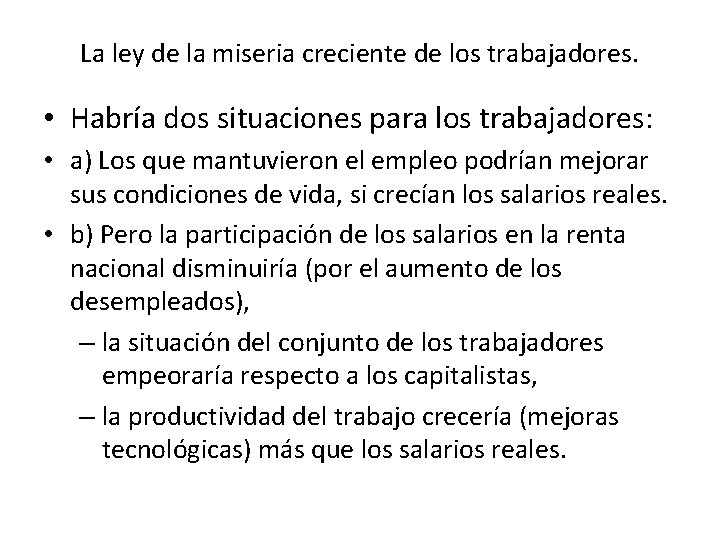 La ley de la miseria creciente de los trabajadores.

• Habría dos situaciones para los trabajadores:

• a) Los que mantuvieron el empleo podrían mejorar sus condiciones de vida, si crecían los salarios reales.

• b) Pero la participación de los salarios en la renta nacional disminuiría (por el aumento de los desempleados),

– la situación del conjunto de los trabajadores empeoraría respecto a los capitalistas,

– la productividad del trabajo crecería (mejoras tecnológicas) más que los salarios reales.